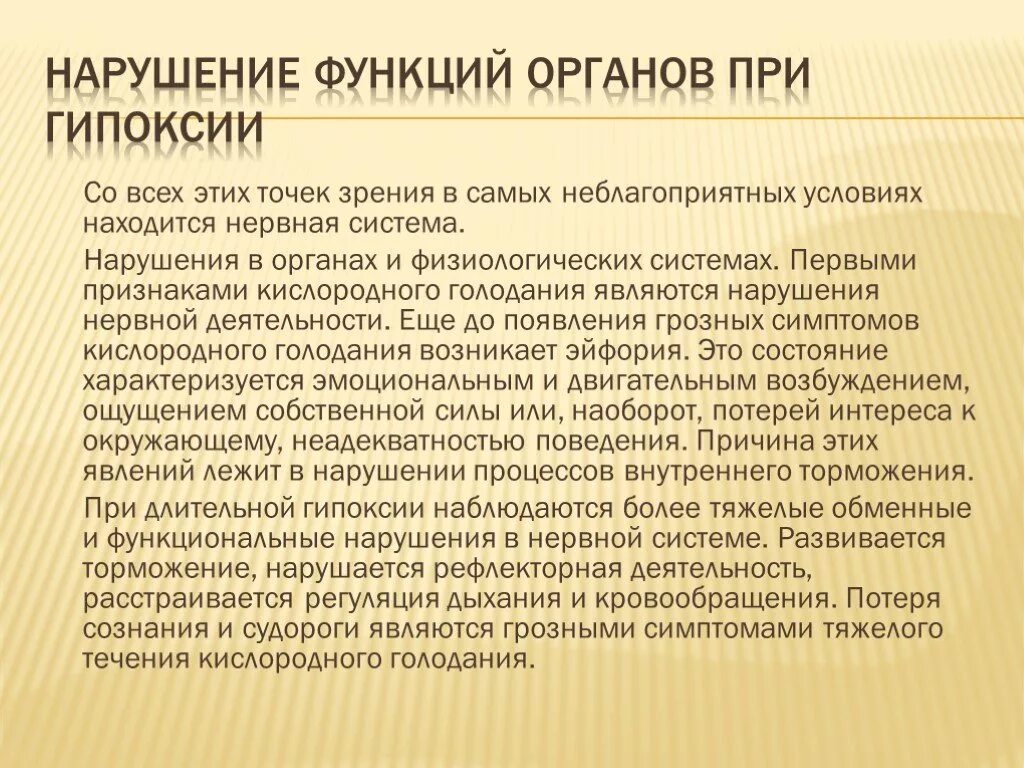 НАРУШЕНИЕ ФУНКЦИЙ ОРГАНОВ ПРИ ГИПОКСИИ

Со всех этих точек зрения в самых неблагоприятных условиях находится нервная система.

Нарушения в органах и физиологических системах. Первыми признаками кислородного голодания являются нарушения нервной деятельности. Еще до появления грозных симптомов кислородного голодания возникает эйфория. Это состояние характеризуется эмоциональным и двигательным возбуждением, ощущением собственной силы или, наоборот, потерей интереса к окружающему, неадекватностью поведения. Причина этих явлений лежит в нарушении процессов внутреннего торможения.

При длительной гипоксии наблюдаются более тяжелые обменные и функциональные нарушения в нервной системе. Развивается торможение, нарушается рефлекторная деятельность, расстраивается регуляция дыхания и кровообращения. Потеря сознания и судороги являются грозными симптомами тяжелого течения кислородного голодания.